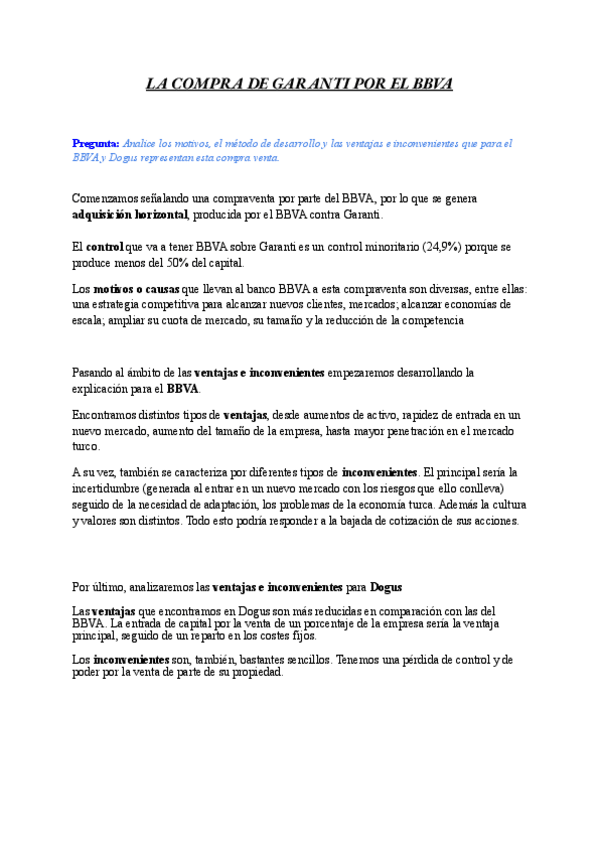 LA COMPRA DE GARANTI POR EL BBVA

Pregunta: Analice los motivos, el método de desarrollo y las ventajas e inconvenientes que para el BBVA y Dogus representan esta compra venta.

Comenzamos señalando una compraventa por parte del BBVA, por lo que se genera adquisición horizontal, producida por el BBVA contra Garanti.

El control que va a tener BBVA sobre Garanti es un control minoritario (24,9%) porque se produce menos del 50% del capital.

Los motivos o causas que llevan al banco BBVA a esta compraventa son diversas, entre ellas: una estrategia competitiva para alcanzar nuevos clientes, mercados; alcanzar economías de escala; ampliar su cuota de mercado, su tamaño y la reducción de la competencia

Pasando al ámbito de las ventajas e inconvenientes empezaremos desarrollando la explicación para el BBVA.

Encontramos distintos tipos de ventajas, desde aumentos de activo, rapidez de entrada en un nuevo mercado, aumento del tamaño de la empresa, hasta mayor penetración en el mercado turco.

A su vez, también se caracteriza por diferentes tipos de inconvenientes. El principal sería la incertidumbre (generada al entrar en un nuevo mercado con los riesgos que ello conlleva) seguido de la necesidad de adaptación, los problemas de la economía turca. Además la cultura y valores son distintos. Todo esto podría responder a la bajada de cotización de sus acciones.

Por último, analizaremos las ventajas e inconvenientes para Dogus

Las ventajas que encontramos en Dogus son más reducidas en comparación con las del BBVA. La entrada de capital por la venta de un porcentaje de la empresa sería la ventaja principal, seguido de un reparto en los costes fijos.

Los inconvenientes son, también, bastantes sencillos. Tenemos una pérdida de control y de poder por la venta de parte de su propiedad.